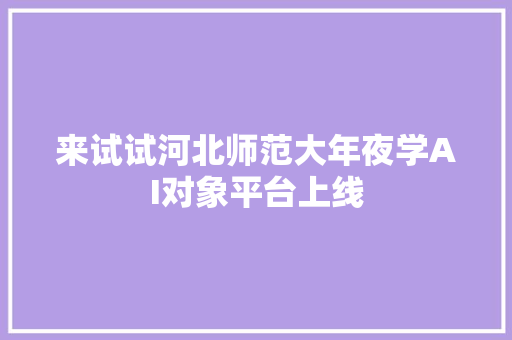 来试试河北师范大年夜学AI对象平台上线